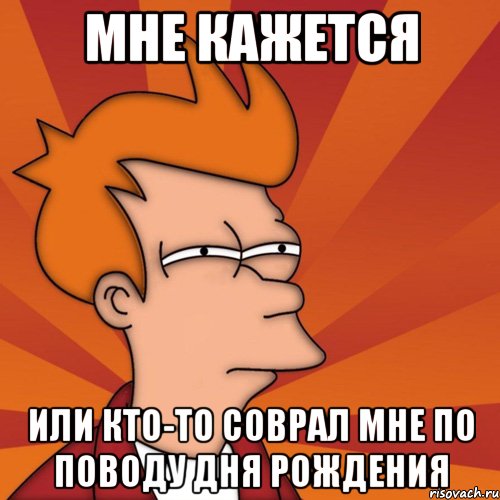 МНЕ КАЖЕТСЯ

ИЛИ КТО-ТО СОВРАЛ МНЕ ПО ПОВОДУ ДНЯ РОЖДЕНИЯ

risovach.ru